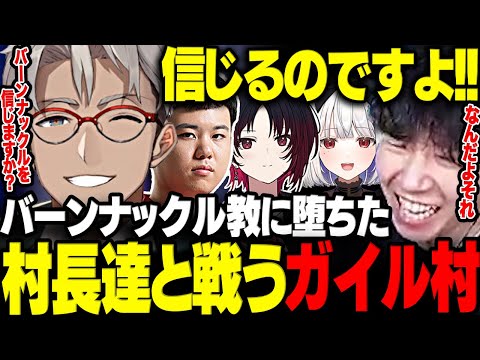 バーンナックルを信じますか？

信じるのですよ!!

なんだよそれ

バーンナックル教に堕ちた
村長達と戦うガイル村